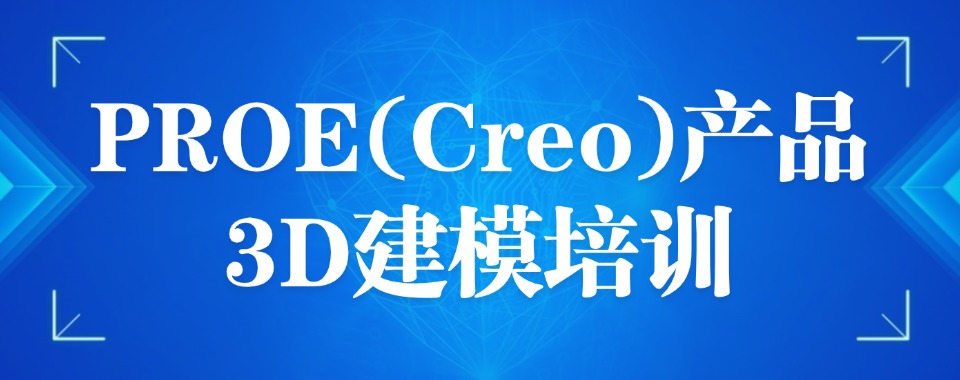 PROE(Creo)产品
3D建模培训